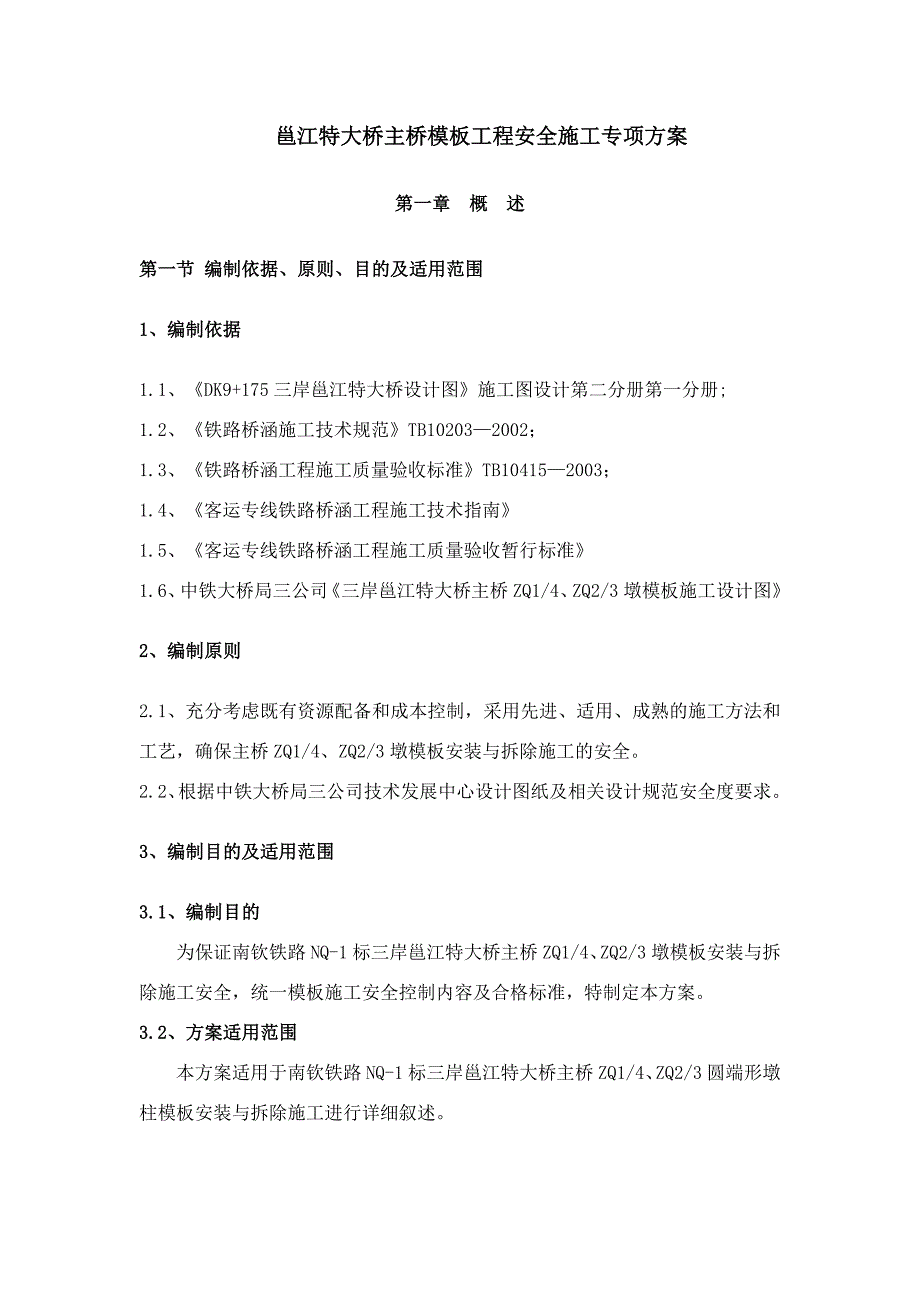 邕江特大桥主桥模板工程安全施工专项方案

第一章　概　述

第一节 编制依据、原则、目的及适用范围

1、编制依据

1.1、《DK9+175 三岸邕江特大桥设计图》施工图设计第二分册第一分册;

1.2、《铁路桥涵施工技术规范》TB10203—2002;

1.3、《铁路桥涵工程施工质量验收标准》TB10415—2003;

1.4、《客运专线铁路桥涵工程施工技术指南》

1.5、《客运专线铁路桥涵工程施工质量验收暂行标准》

1.6、中铁大桥局三公司《三岸邕江特大桥主桥 ZQ1/4、ZQ2/3 墩模板施工设计图》

2、编制原则

2.1、充分考虑既有资源配备和成本控制，采用先进、适用、成熟的施工方法和工艺，确保主桥 ZQ1/4、ZQ2/3 墩模板安装与拆除施工的安全。

2.2、根据中铁大桥局三公司技术发展中心设计图纸及相关设计规范安全度要求。

3、编制目的及适用范围

3.1、编制目的

为保证南钦铁路 NQ-1 标三岸邕江特大桥主桥 ZQ1/4、ZQ2/3 墩模板安装与拆除施工安全，统一模板施工安全控制内容及合格标准，特制定本方案。

3.2、方案适用范围

本方案适用于南钦铁路 NQ-1 标三岸邕江特大桥主桥 ZQ1/4、ZQ2/3 圆端形墩柱模板安装与拆除施工进行详细叙述。